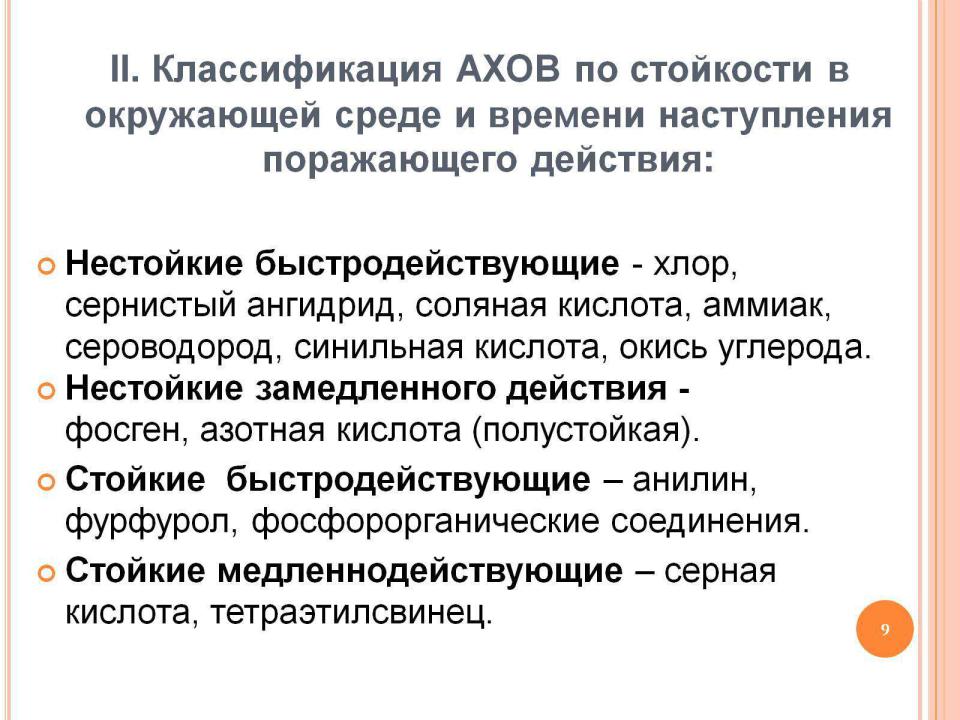 II. Классификация АХОВ по стойкости в окружающей среде и времени наступления поражающего действия:

Нестойкие быстродействующие - хлор, сернистый ангидрид, соляная кислота, аммиак, сероводород, синильная кислота, окись углерода.

Нестойкие замедленного действия - фосген, азотная кислота (полустойкая).

Стойкие быстродействующие – анилин, фурфурол, фосфорорганические соединения.

Стойкие медленнодействующие – серная кислота, тетраэтилсвинец.

9